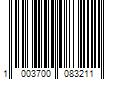 1 003700 083211